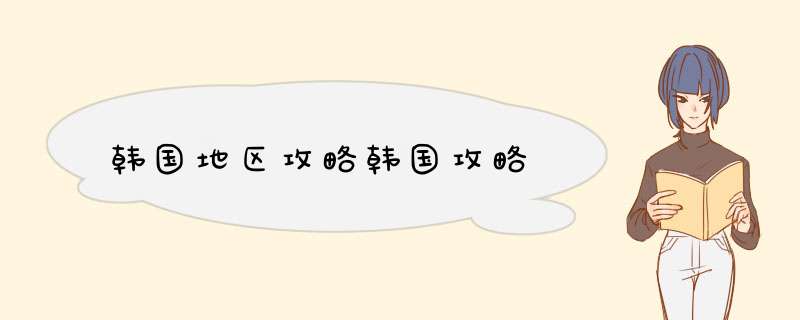 韩国地区攻略韩国攻略